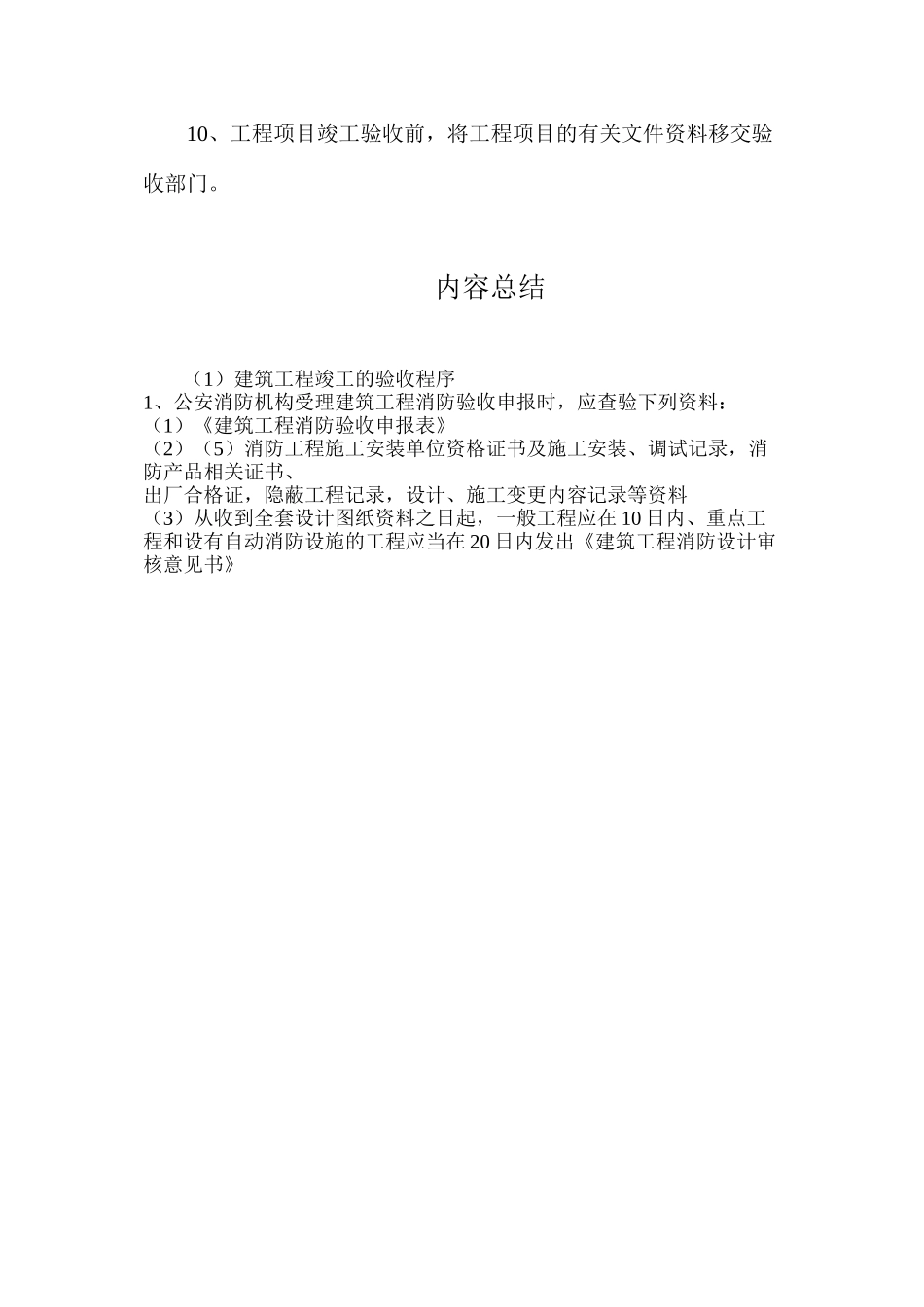 10、工程项目竣工验收前，将工程项目的有关文件资料移交验收部门。

内容总结

（1）建筑工程竣工的验收程序
1、公安消防机构受理建筑工程消防验收申报时，应查验下列资料：
（1）《建筑工程消防验收申报表》
（2）（5）消防工程施工安装单位资格证书及施工安装、调试记录，消防产品相关证书、
出厂合格证，隐蔽工程记录，设计、施工变更内容记录等资料
（3）从收到全套设计图纸资料之日起，一般工程应在10日内、重点工程和设有自动消防设施的工程应当在20日内发出《建筑工程消防设计审核意见书》